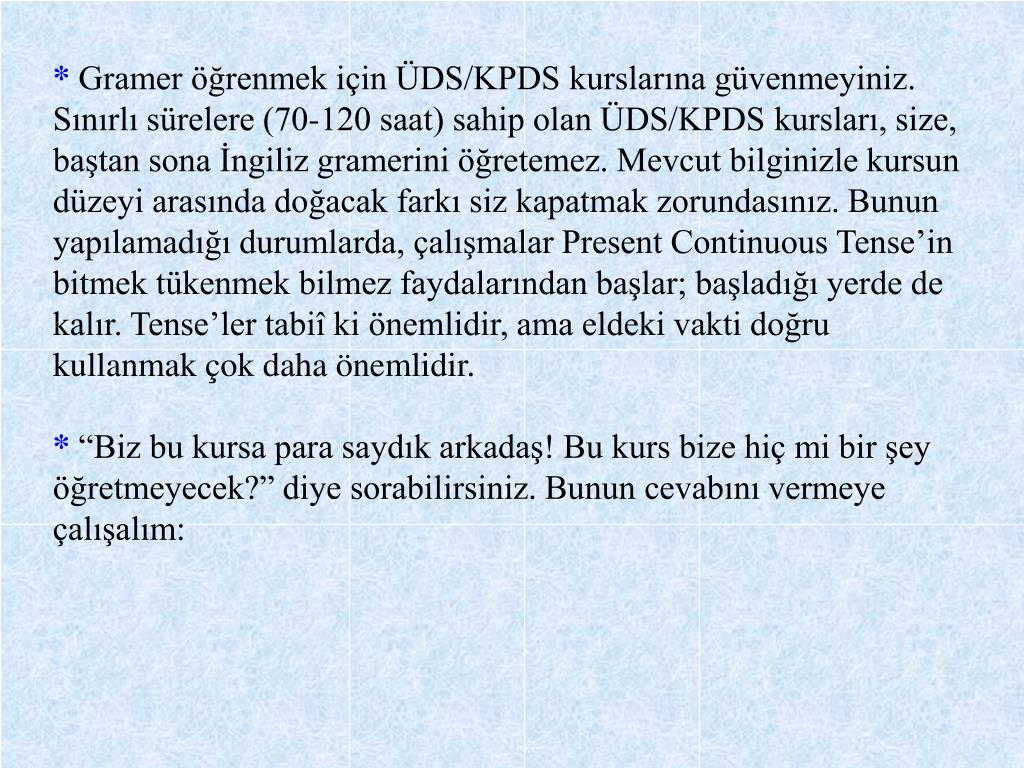 * Gramer öğrenmek için ÜDS/KPDS kurslarına güvenmeyiniz. Sınırlı sürelere (70-120 saat) sahip olan ÜDS/KPDS kursları, size, baştan sona İngiliz gramerini öğretemez. Mevcut bilginizle kursun düzeyi arasında doğacak farkı siz kapatmak zorundasınız. Bunun yapılamadığı durumlarda, çalışmalar Present Continuous Tense’in bitmek tükenmek bilmez faydalarından başlar; başladığı yerde de kalır. Tense’ler tabiî ki önemlidir, ama eldeki vakti doğru kullanmak çok daha önemlidir.

* “Biz bu kursa para saydık arkadaş! Bu kurs bize hiç mi bir şey öğretmeyecek?” diye sorabilirsiniz. Bunun cevabını vermeye çalışalım: